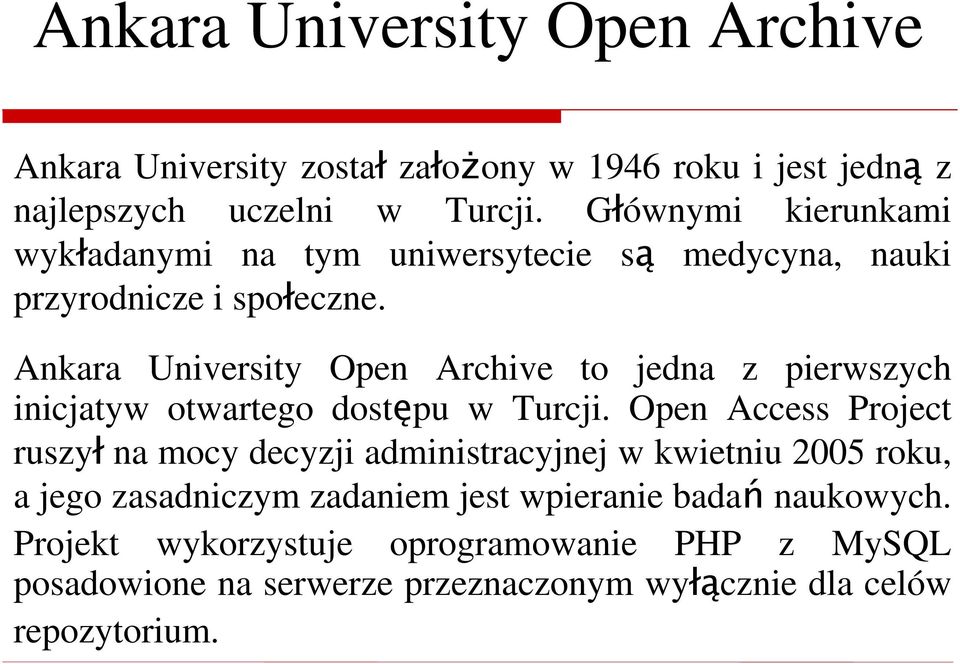 Ankara University Open Archive

Ankara University został założony w 1946 roku i jest jedną z najlepszych uczelni w Turcji. Głównymi kierunkami wykładanymi na tym uniwersytecie są medycyna, nauki przyrodnicze i społeczne.

Ankara University Open Archive to jedna z pierwszych inicjatyw otwartego dostępu w Turcji. Open Access Project ruszył na mocy decyzji administracyjnej w kwietniu 2005 roku, a jego zasadniczym zadaniem jest wpieranie badań naukowych. Projekt wykorzystuje oprogramowanie PHP z MySQL posadowione na serwerze przeznaczonym wyłącznie dla celów repozytorium.